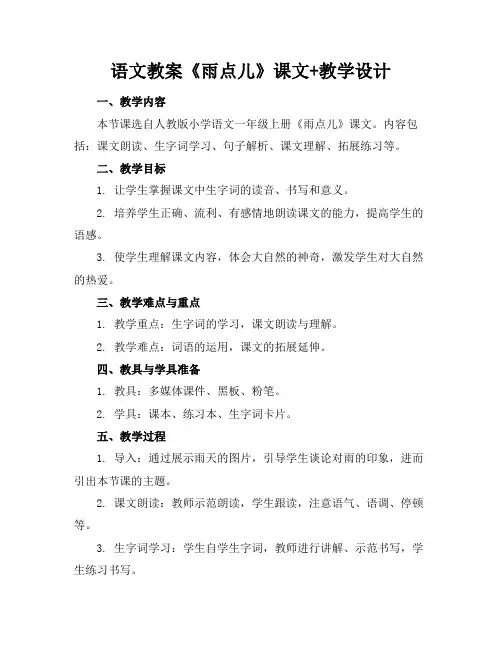 语文教案《雨点儿》课文+教学设计

一、教学内容

本节课选自人教版小学语文一年级上册《雨点儿》课文。内容包括：课文朗读、生字词学习、句子解析、课文理解、拓展练习等。

二、教学目标

1. 让学生掌握课文中生字词的读音、书写和意义。

2. 培养学生正确、流利、有感情地朗读课文的能力，提高学生的语感。

3. 使学生理解课文内容，体会大自然的神奇，激发学生对大自然的热爱。

三、教学难点与重点

1. 教学重点：生字词的学习，课文朗读与理解。

2. 教学难点：词语的运用，课文的拓展延伸。

四、教具与学具准备

1. 教具：多媒体课件、黑板、粉笔。

2. 学具：课本、练习本、生字词卡片。

五、教学过程

1. 导入：通过展示雨天的图片，引导学生谈论对雨的印象，进而引出本节课的主题。

2. 课文朗读：教师示范朗读，学生跟读，注意语气、语调、停顿等。

3. 生字词学习：学生自学生字词，教师进行讲解、示范书写，学生练习书写。